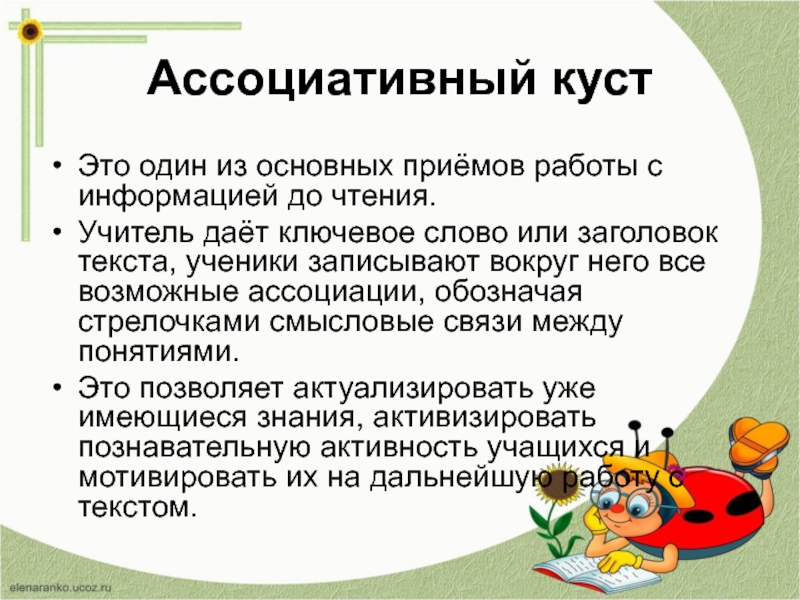 Ассоциативный куст

• Это один из основных приёмов работы с информацией до чтения.

• Учитель даёт ключевое слово или заголовок текста, ученики записывают вокруг него все возможные ассоциации, обозначая стрелочками смысловые связи между понятиями.

• Это позволяет актуализировать уже имеющиеся знания, активизировать познавательную активность учащихся и мотивировать их на дальнейшую работу с текстом.

elenaranko.ucoz.ru